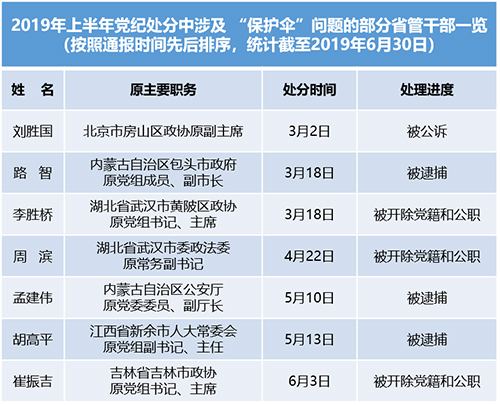 2019年上半年党纪处分中涉及“保护伞”问题的部分省管干部一览
（按照通报时间先后排序，统计截至2019年6月30日）

| 姓 名 | 原主要职务 | 处分时间 | 处理进度 |
|---|---|---|---|
| 刘胜国 | 北京市房山区政协原副主席 | 3月2日 | 被公诉 |
| 路 智 | 内蒙古自治区包头市政府原党组成员、副市长 | 3月18日 | 被逮捕 |
| 李胜桥 | 湖北省武汉市黄陂区政协原党组书记、主席 | 3月18日 | 被开除党籍和公职 |
| 周 滨 | 湖北省武汉市委政法委原常务副书记 | 4月22日 | 被开除党籍和公职 |
| 孟建伟 | 内蒙古自治区公安厅原党委委员、副厅长 | 5月10日 | 被逮捕 |
| 胡高平 | 江西省新余市人大常委会原党组副书记、主任 | 5月13日 | 被逮捕 |
| 崔振吉 | 吉林省吉林市政协原党组书记、主席 | 6月3日 | 被开除党籍和公职 |